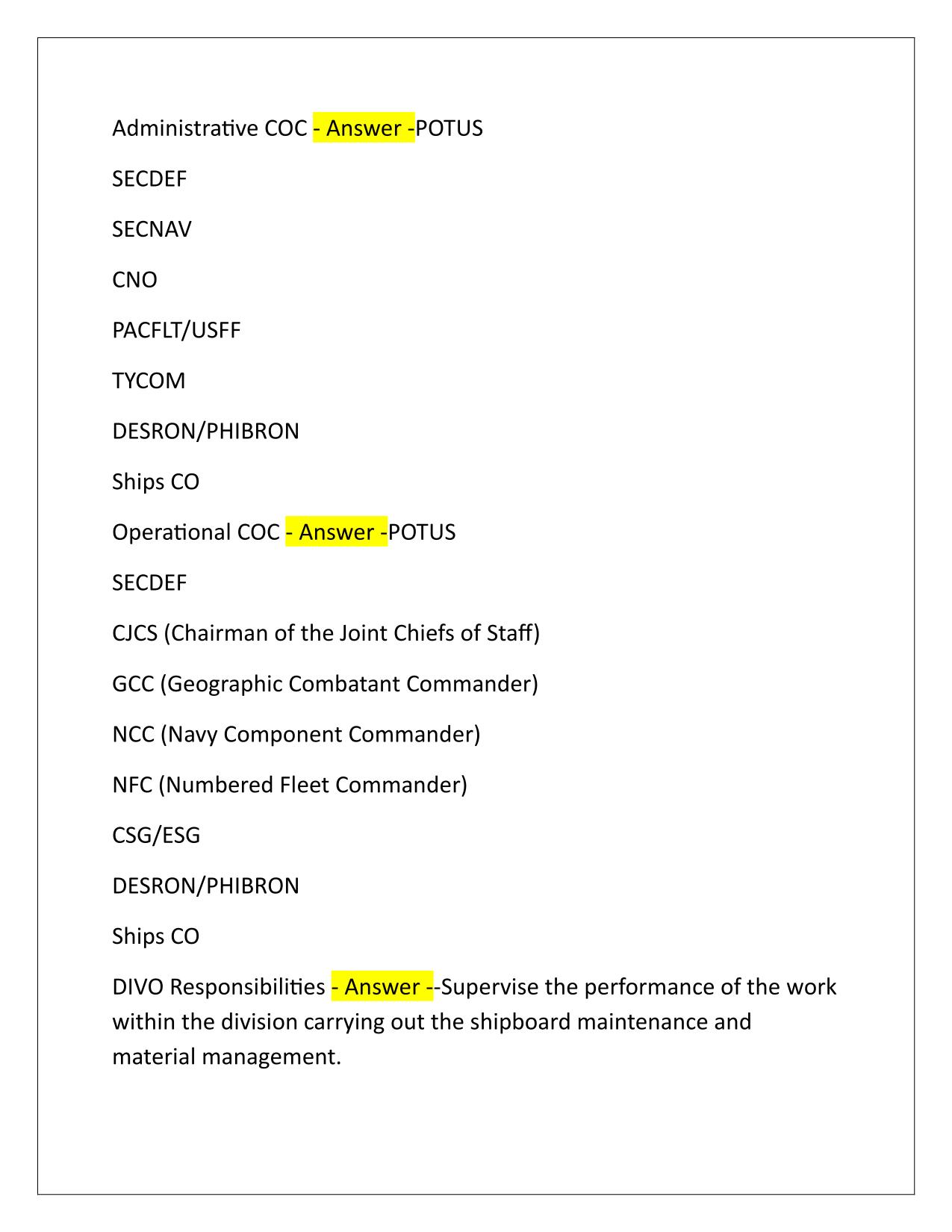 Administrative COC - Answer -POTUS

SECDEF

SECNAV

CNO

PACFLT/USFF

TYCOM

DESRON/PHIBRON

Ships CO

Operational COC - Answer -POTUS

SECDEF

CJCS (Chairman of the Joint Chiefs of Staff)

GCC (Geographic Combatant Commander)

NCC (Navy Component Commander)

NFC (Numbered Fleet Commander)

CSG/ESG

DESRON/PHIBRON

Ships CO

DIVO Responsibilities - Answer --Supervise the performance of the work within the division carrying out the shipboard maintenance and material management.